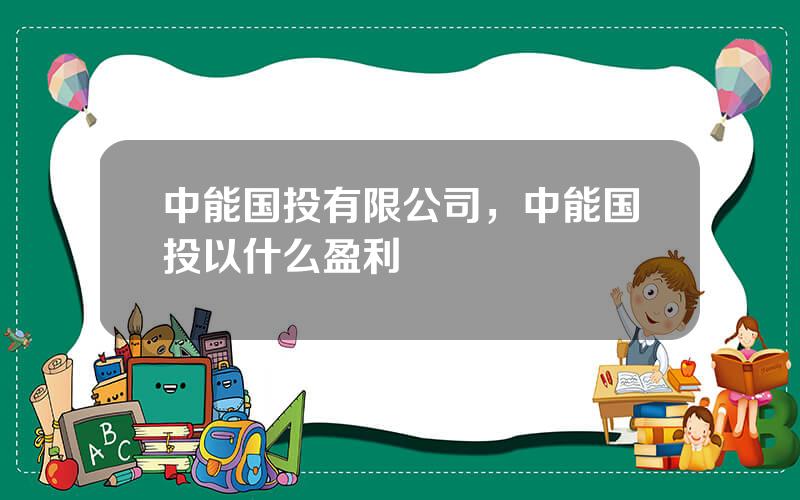 中能国投有限公司，中能国投以什么盈利

ABC